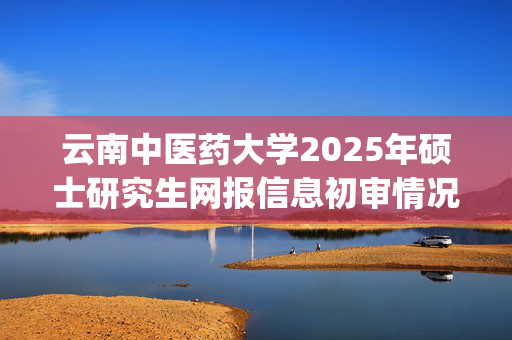 云南中医药大学2025年硕士研究生网报信息初审情况